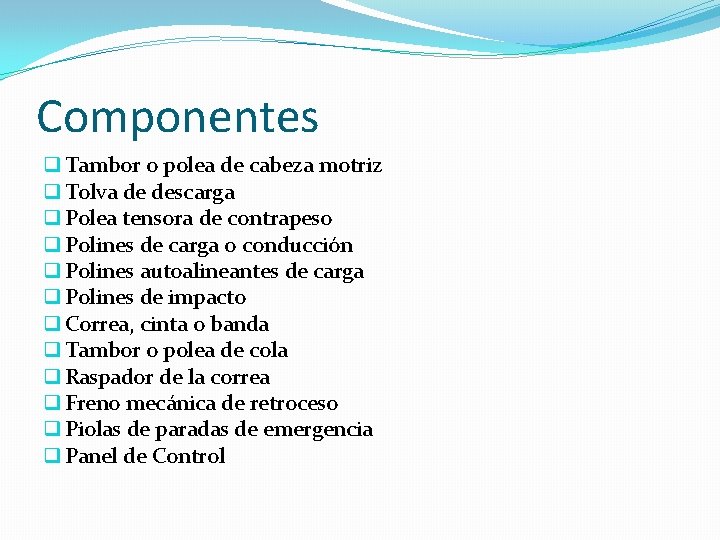 Componentes

☐ Tambor o polea de cabeza motriz
☐ Tolva de descarga
☐ Polea tensora de contrapeso
☐ Polines de carga o conducción
☐ Polines autoalineantes de carga
☐ Polines de impacto
☐ Correa, cinta o banda
☐ Tambor o polea de cola
☐ Raspador de la correa
☐ Freno mecánica de retroceso
☐ Piolas de paradas de emergencia
☐ Panel de Control